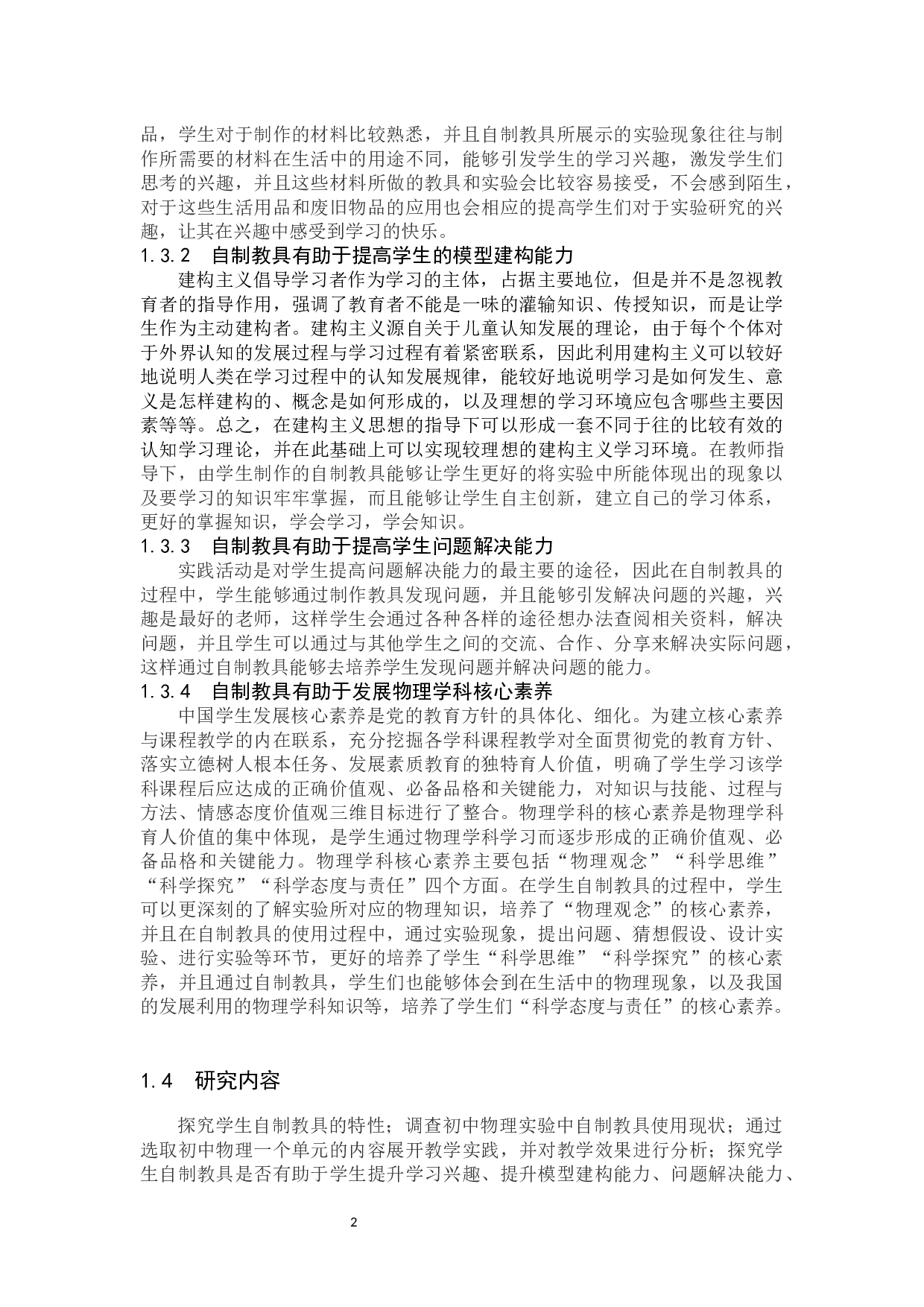 品，学生对于制作的材料比较熟悉，并且自制教具所展示的实验现象往往与制作所需要的材料在生活中的用途不同，能够引发学生的学习兴趣，激发学生们思考的兴趣，并且这些材料所做的教具和实验会比较容易接受，不会感到陌生，对于这些生活用品和废旧物品的应用也会相应的提高学生们对于实验研究的兴趣，让其在兴趣中感受到学习的快乐。

1.3.2　自制教具有助于提高学生的模型建构能力

建构主义倡导学习者作为学习的主体，占据主要地位，但是并不是忽视教育者的指导作用，强调了教育者不能是一味的灌输知识、传授知识，而是让学生作为主动建构者。建构主义源自关于儿童认知发展的理论，由于每个个体对于外界认知的发展过程与学习过程有着紧密联系，因此利用建构主义可以较好地说明人类在学习过程中的认知发展规律，能较好地说明学习是如何发生、意义是怎样建构的、概念是如何形成的，以及理想的学习环境应包含哪些主要因素等等。总之，在建构主义思想的指导下可以形成一套不同于往的比较有效的认知学习理论，并在此基础上可以实现较理想的建构主义学习环境。在教师指导下，由学生制作的自制教具能够让学生更好的将实验中所能体现出的现象以及要学习的知识牢牢掌握，而且能够让学生自主创新，建立自己的学习体系，更好的掌握知识，学会学习，学会知识。

1.3.3　自制教具有助于提高学生问题解决能力

实践活动是对学生提高问题解决能力的最主要的途径，因此在自制教具的过程中，学生能够通过制作教具发现问题，并且能够引发解决问题的兴趣，兴趣是最好的老师，这样学生会通过各种各样的途径想办法查阅相关资料，解决问题，并且学生可以通过与其他学生之间的交流、合作、分享来解决实际问题，这样通过自制教具能够去培养学生发现问题并解决问题的能力。

1.3.4　自制教具有助于发展物理学科核心素养

中国学生发展核心素养是党的教育方针的具体化、细化。为建立核心素养与课程教学的内在联系，充分挖掘各学科课程教学对全面贯彻党的教育方针、落实立德树人根本任务、发展素质教育的独特育人价值，明确了学生学习该学科课程后应达成的正确价值观、必备品格和关键能力，对知识与技能、过程与方法、情感态度价值观三维目标进行了整合。物理学科的核心素养是物理学科育人价值的集中体现，是学生通过物理学科学习而逐步形成的正确价值观、必备品格和关键能力。物理学科核心素养主要包括“物理观念”“科学思维”“科学探究”“科学态度与责任”四个方面。在学生自制教具的过程中，学生可以更深刻的了解实验所对应的物理知识，培养了“物理观念”的核心素养，并且在自制教具的使用过程中，通过实验现象，提出问题、猜想假设、设计实验、进行实验等环节，更好的培养了学生“科学思维”“科学探究”的核心素养，并且通过自制教具，学生们也能够体会到在生活中的物理现象，以及我国的发展利用的物理学科知识等，培养了学生们“科学态度与责任”的核心素养。

1.4　研究内容

探究学生自制教具的特性；调查初中物理实验中自制教具使用现状；通过选取初中物理一个单元的内容展开教学实践，并对教学效果进行分析；探究学生自制教具是否有助于学生提升学习兴趣、提升模型建构能力、问题解决能力、

2